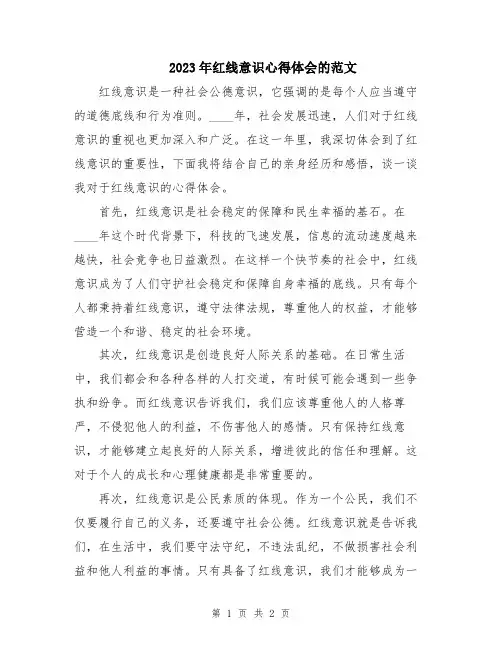 2023年红线意识心得体会的范文

红线意识是一种社会公德意识，它强调的是每个人应当遵守的道德底线和行为准则。____年，社会发展迅速，人们对于红线意识的重视也更加深入和广泛。在这一年里，我深切体会到了红线意识的重要性，下面我将结合自己的亲身经历和感悟，谈一谈我对于红线意识的心得体会。

首先，红线意识是社会稳定的保障和民生幸福的基石。在____年这个时代背景下，科技的飞速发展，信息的流动速度越来越快，社会竞争也日益激烈。在这样一个快节奏的社会中，红线意识成为了人们守护社会稳定和保障自身幸福的底线。只有每个人都秉持着红线意识，遵守法律法规，尊重他人的权益，才能够营造一个和谐、稳定的社会环境。

其次，红线意识是创造良好人际关系的基础。在日常生活中，我们都会和各种各样的人打交道，有时候可能会遇到一些争执和纷争。而红线意识告诉我们，我们应该尊重他人的人格尊严，不侵犯他人的利益，不伤害他人的感情。只有保持红线意识，才能够建立起良好的人际关系，增进彼此的信任和理解。这对于个人的成长和心理健康都是非常重要的。

再次，红线意识是公民素质的体现。作为一个公民，我们不仅要履行自己的义务，还要遵守社会公德。红线意识就是告诉我们，在生活中，我们要守法守纪，不违法乱纪，不做损害社会利益和他人利益的事情。只有具备了红线意识，我们才能够成为一

第 1 页 共 2 页